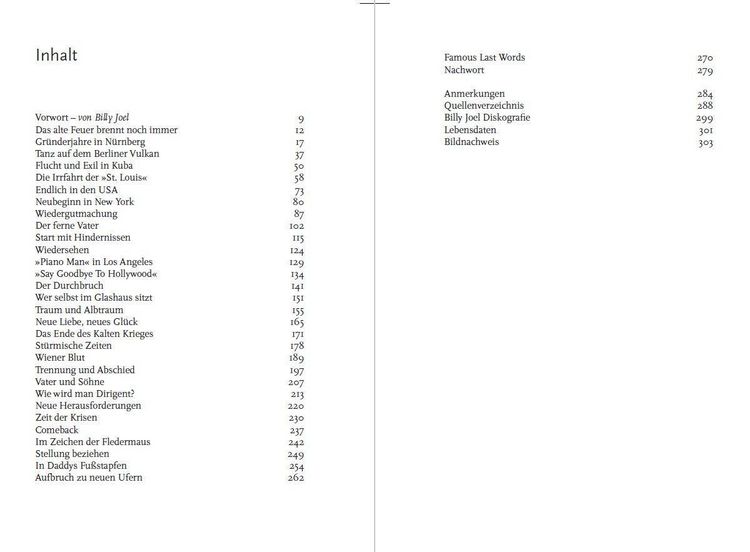 Inhalt

Vorwort – von Billy Joel 9
Das alte Feuer brennt noch immer 12
Gründerjahre in Nürnberg 17
Tanz auf dem Berliner Vulkan 37
Flucht und Exil in Kuba 50
Die Irrfahrt der »St. Louis« 58
Endlich in den USA 73
Neubeginn in New York 80
Wiedergutmachung 87
Der ferne Vater 102
Start mit Hindernissen 115
Wiedersehen 124
»Piano Man« in Los Angeles 129
»Say Goodbye To Hollywood« 134
Der Durchbruch 141
Wer selbst im Glashaus sitzt 151
Traum und Albtraum 155
Neue Liebe, neues Glück 165
Das Ende des Kalten Krieges 171
Stürmische Zeiten 178
Wiener Blut 189
Trennung und Abschied 197
Vater und Söhne 207
Wie wird man Dirigent? 213
Neue Herausforderungen 220
Zeit der Krisen 230
Comeback 237
Im Zeichen der Fledermaus 242
Stellung beziehen 249
In Daddys Fußstapfen 254
Aufbruch zu neuen Ufern 262

Famous Last Words 270
Nachwort 279

Anmerkungen 284
Quellenverzeichnis 288
Billy Joel Diskografie 299
Lebensdaten 301
Bildnachweis 303